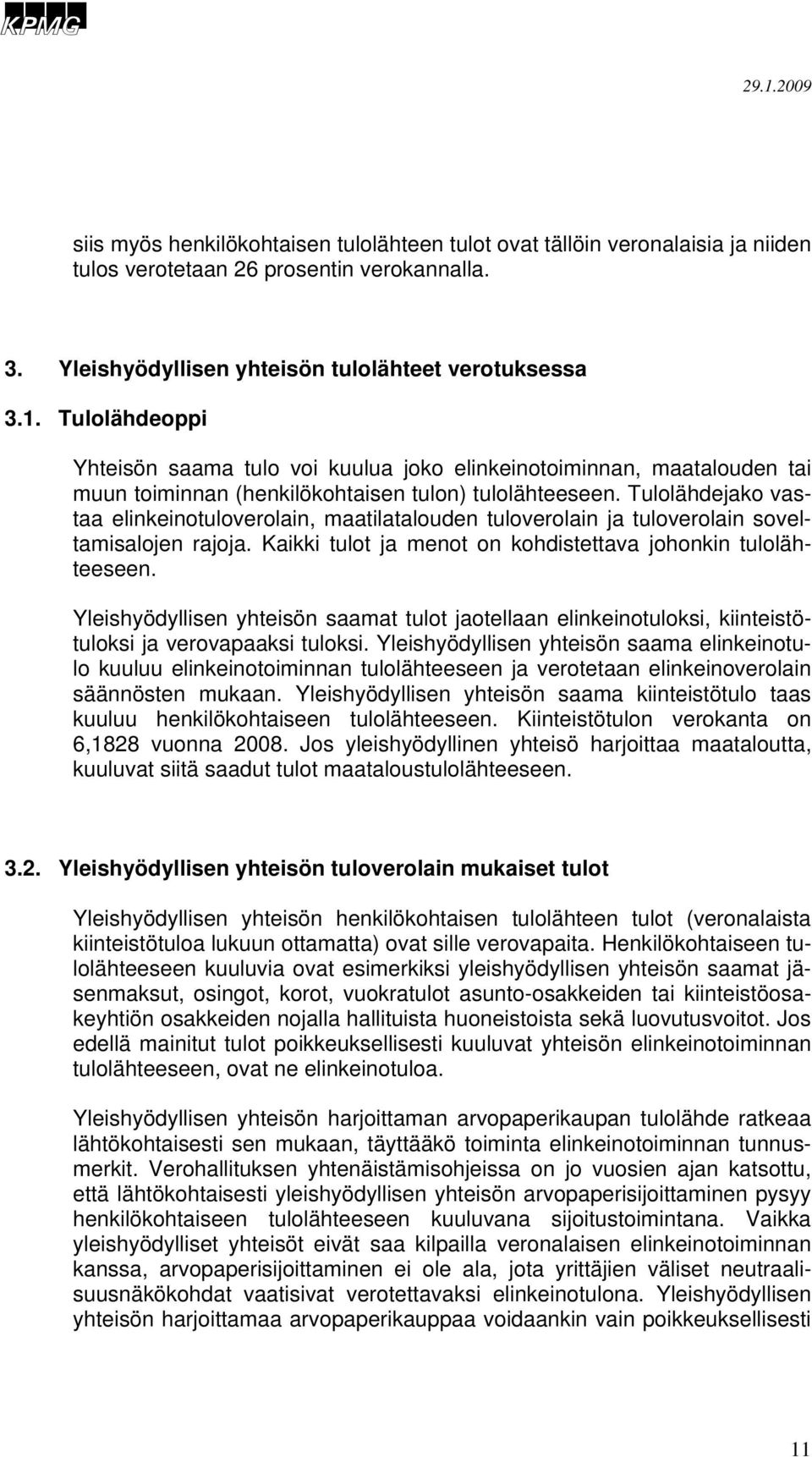 KPMG

29.1.2009

siis myös henkilökohtaisen tulolähteen tulot ovat tällöin veronalaisia ja niiden tulos verotetaan 26 prosentin verokannalla.

3. Yleishyödyllisen yhteisön tulolähteet verotuksessa

3.1. Tulolähdeoppi

Yhteisön saama tulo voi kuulua joko elinkeinotoiminnan, maatalouden tai muun toiminnan (henkilökohtaisen tulon) tulolähteeseen. Tulolähdejako vastaa elinkeinotuloverolain, maatilatalouden tuloverolain ja tuloverolain soveltamisalojen rajoja. Kaikki tulot ja menot on kohdistettava johonkin tulolähteeseen.

Yleishyödyllisen yhteisön saamat tulot jaotellaan elinkeinotuloksi, kiinteistötuloksi ja verovapaaksi tuloksi. Yleishyödyllisen yhteisön saama elinkeinotulo kuuluu elinkeinotoiminnan tulolähteeseen ja verotetaan elinkeinoverolain säännösten mukaan. Yleishyödyllisen yhteisön saama kiinteistötulo taas kuuluu henkilökohtaiseen tulolähteeseen. Kiinteistötulon verokanta on 6,1828 vuonna 2008. Jos yleishyödyllinen yhteisö harjoittaa maataloutta, kuuluvat siitä saadut tulot maataloustulolähteeseen.

3.2. Yleishyödyllisen yhteisön tuloverolain mukaiset tulot

Yleishyödyllisen yhteisön henkilökohtaisen tulolähteen tulot (veronalaista kiinteistötuloa lukuun ottamatta) ovat sille verovapaita. Henkilökohtaiseen tulolähteeseen kuuluvia ovat esimerkiksi yleishyödyllisen yhteisön saamat jäsenmaksut, osingot, korot, vuokratulot asunto-osakkeiden tai kiinteistöosakeyhtiön osakkeiden nojalla hallituista huoneistoista sekä luovutusvoitot. Jos edellä mainitut tulot poikkeuksellisesti kuuluvat yhteisön elinkeinotoiminnan tulolähteeseen, ovat ne elinkeinotuloa.

Yleishyödyllisen yhteisön harjoittaman arvopaperikaupan tulolähde ratkeaa lähtökohtaisesti sen mukaan, täyttääkö toiminta elinkeinotoiminnan tunnusmerkit. Verohallituksen yhtenäistämisohjeissa on jo vuosien ajan katsottu, että lähtökohtaisesti yleishyödyllisen yhteisön arvopaperisijoittaminen pysyy henkilökohtaiseen tulolähteeseen kuuluvana sijoitustoimintana. Vaikka yleishyödylliset yhteisöt eivät saa kilpailla veronalaisen elinkeinotoiminnan kanssa, arvopaperisijoittaminen ei ole ala, jota yrittäjien väliset neutraalisuusnäkökohdat vaatisivat verotettavaksi elinkeinotulona. Yleishyödyllisen yhteisön harjoittamaa arvopaperikauppaa voidaankin vain poikkeuksellisesti

11